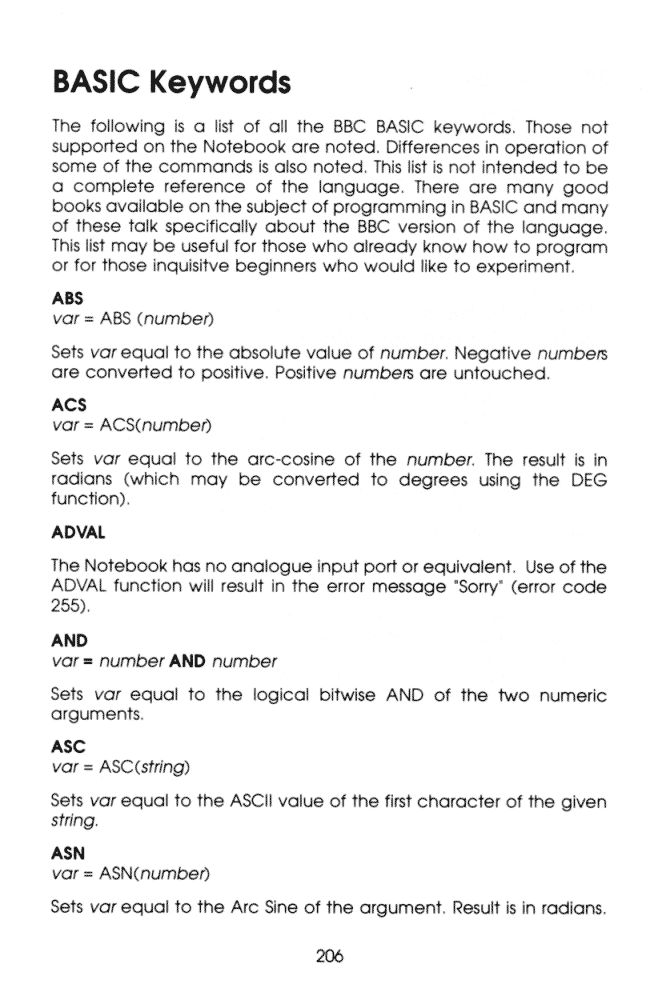 BASIC Keywords

The following is a list of all the BBC BASIC keywords. Those not supported on the Notebook are noted. Differences in operation of some of the commands is also noted. This list is not intended to be a complete reference of the language. There are many good books available on the subject of programming in BASIC and many of these talk specifically about the BBC version of the language. This list may be useful for those who already know how to program or for those inquisitve beginners who would like to experiment.

ABS
var = ABS (number)

Sets var equal to the absolute value of number. Negative numbers are converted to positive. Positive numbers are untouched.

ACS
var = ACS(number)

Sets var equal to the arc-cosine of the number. The result is in radians (which may be converted to degrees using the DEG function).

ADVAL

The Notebook has no analogue input port or equivalent. Use of the ADVAL function will result in the error message "Sorry" (error code 255).

AND
var = number AND number

Sets var equal to the logical bitwise AND of the two numeric arguments.

ASC
var = ASC(string)

Sets var equal to the ASCII value of the first character of the given string.

ASN
var = ASN(number)

Sets var equal to the Arc Sine of the argument. Result is in radians.

206